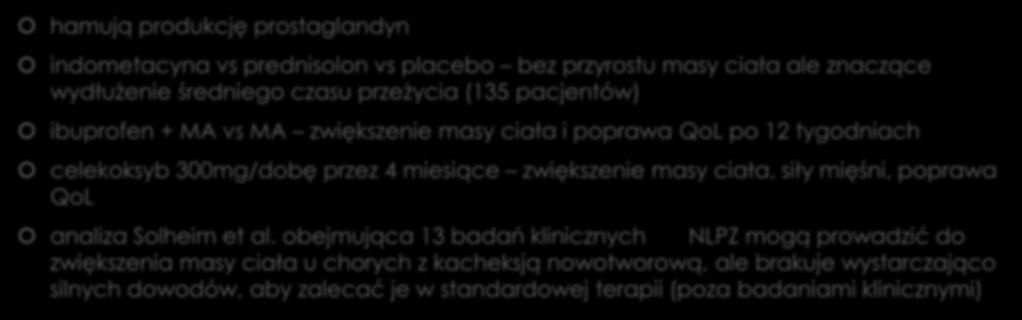 hamują produkcję prostaglandyn

indometacyna vs prednisolon vs placebo – bez przyrostu masy ciała ale znaczące wydłużenie średniego czasu przeżycia (135 pacjentów)

ibuprofen + MA vs MA – zwiększenie masy ciała i poprawa QoL po 12 tygodniach

celekoksyb 300mg/dobę przez 4 miesiące – zwiększenie masy ciała, siły mięśni, poprawa QoL

analiza Solheim et al. obejmująca 13 badań klinicznych NLPZ mogą prowadzić do zwiększenia masy ciała u chorych z kacheksją nowotworową, ale brakuje wystarczająco silnych dowodów, aby zalecać je w standardowej terapii (poza badaniami klinicznymi)